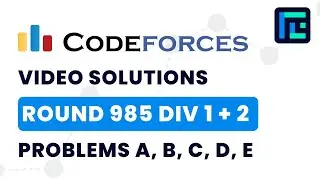 CODEFORCES

VIDEO SOLUTIONS

ROUND 985 DIV 1 + 2

PROBLEMS A, B, C, D, E